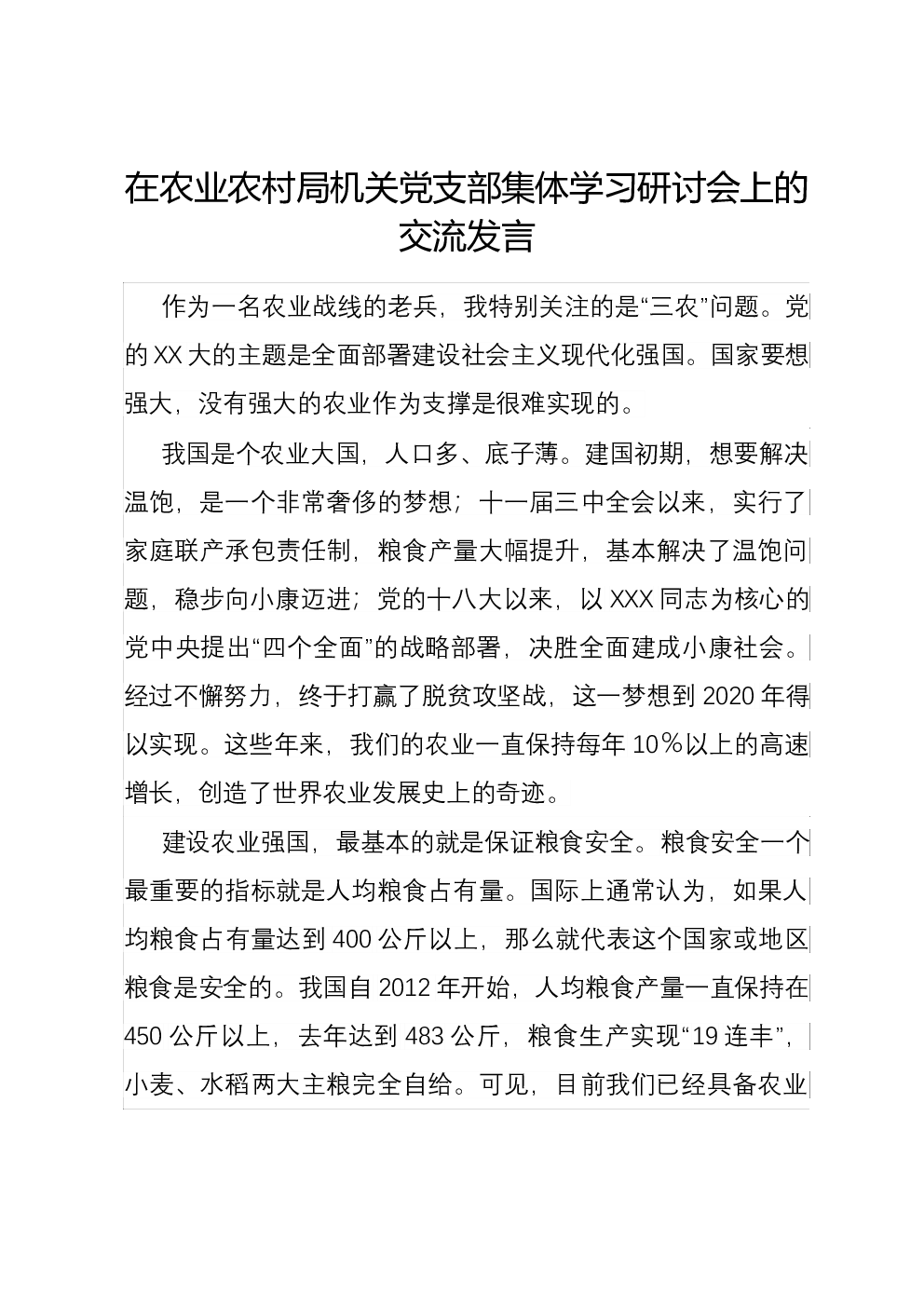 在农业农村局机关党支部集体学习研讨会上的交流发言

作为一名农业战线的老兵，我特别关注的是“三农”问题。党的XX大的主题是全面部署建设社会主义现代化强国。国家要想强大，没有强大的农业作为支撑是很难实现的。

我国是个农业大国，人口多、底子薄。建国初期，想要解决温饱，是一个非常奢侈的梦想；十一届三中全会以来，实行了家庭联产承包责任制，粮食产量大幅提升，基本解决了温饱问题，稳步向小康迈进；党的十八大以来，以XXX同志为核心的党中央提出“四个全面”的战略部署，决胜全面建成小康社会。经过不懈努力，终于打赢了脱贫攻坚战，这一梦想到2020年得以实现。这些年来，我们的农业一直保持每年10％以上的高速增长，创造了世界农业发展史上的奇迹。

建设农业强国，最基本的就是保证粮食安全。粮食安全一个最重要的指标就是人均粮食占有量。国际上通常认为，如果人均粮食占有量达到400公斤以上，那么就代表这个国家或地区粮食是安全的。我国自2012年开始，人均粮食产量一直保持在450公斤以上，去年达到483公斤，粮食生产实现“19连丰”，小麦、水稻两大主粮完全自给。可见，目前我们已经具备农业